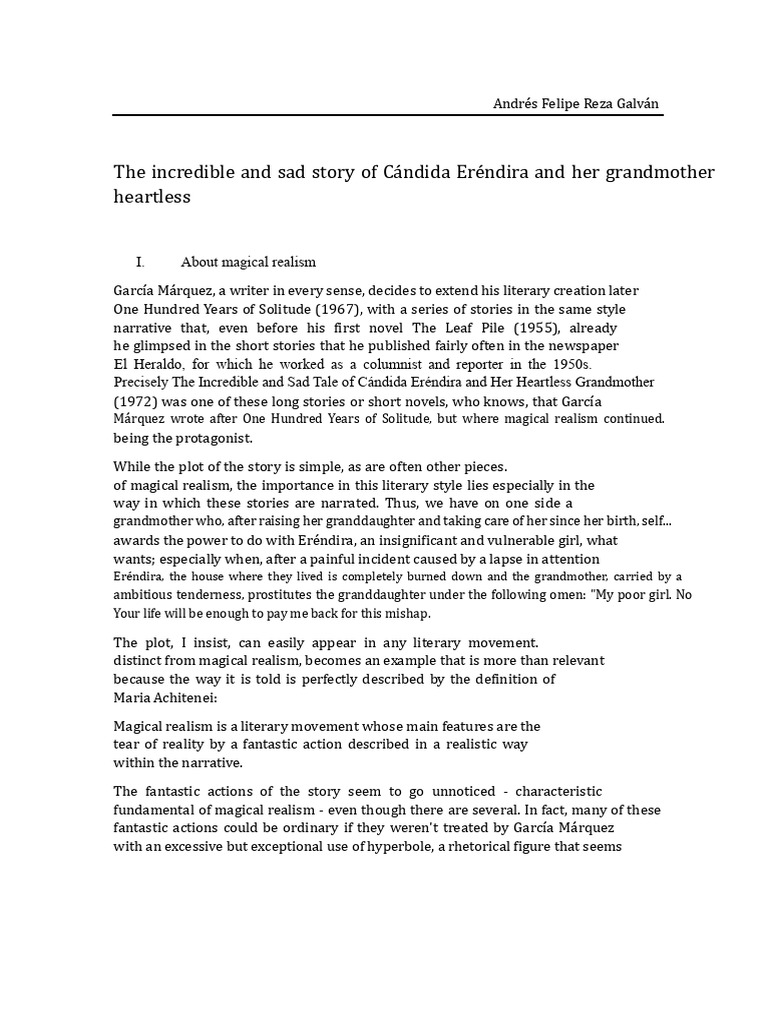 Andrés Felipe Reza Galván

The incredible and sad story of Cándida Eréndira and her grandmother heartless

I. About magical realism

García Márquez, a writer in every sense, decides to extend his literary creation later One Hundred Years of Solitude (1967), with a series of stories in the same style narrative that, even before his first novel The Leaf Pile (1955), already he glimpsed in the short stories that he published fairly often in the newspaper El Heraldo, for which he worked as a columnist and reporter in the 1950s. Precisely The Incredible and Sad Tale of Cándida Eréndira and Her Heartless Grandmother (1972) was one of these long stories or short novels, who knows, that García Márquez wrote after One Hundred Years of Solitude, but where magical realism continued. being the protagonist.

While the plot of the story is simple, as are often other pieces. of magical realism, the importance in this literary style lies especially in the way in which these stories are narrated. Thus, we have on one side a grandmother who, after raising her granddaughter and taking care of her since her birth, self... awards the power to do with Eréndira, an insignificant and vulnerable girl, what wants; especially when, after a painful incident caused by a lapse in attention Eréndira, the house where they lived is completely burned down and the grandmother, carried by a ambitious tenderness, prostitutes the granddaughter under the following omen: "My poor girl. No Your life will be enough to pay me back for this mishap.

The plot, I insist, can easily appear in any literary movement. distinct from magical realism, becomes an example that is more than relevant because the way it is told is perfectly described by the definition of Maria Achitenei:

Magical realism is a literary movement whose main features are the tear of reality by a fantastic action described in a realistic way within the narrative.

The fantastic actions of the story seem to go unnoticed - characteristic fundamental of magical realism - even though there are several. In fact, many of these fantastic actions could be ordinary if they weren't treated by García Márquez with an excessive but exceptional use of hyperbole, a rhetorical figure that seems